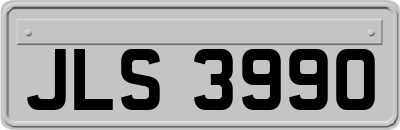 JLS 3990